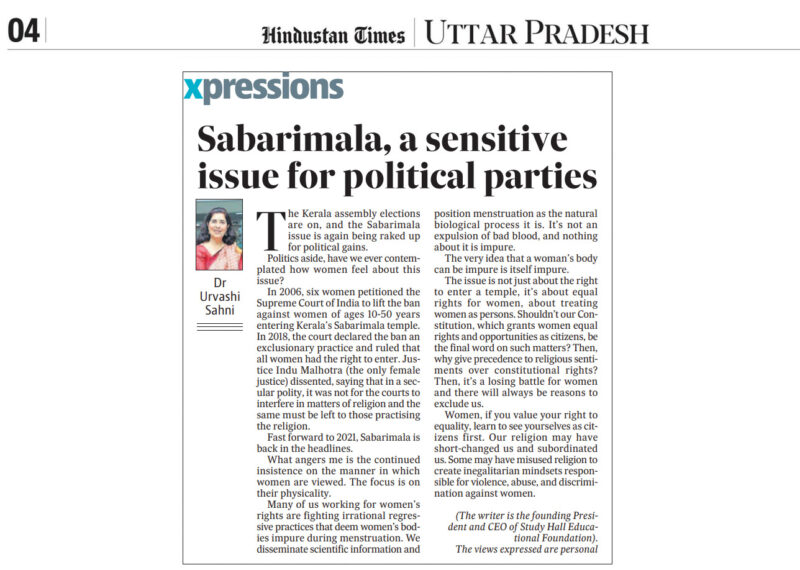 04

Hindustan Times | UTTAR PRADESH

xpressions

Sabarimala, a sensitive issue for political parties

Dr Urvashi Sahni

The Kerala assembly elections are on, and the Sabarimala issue is again being raked up for political gains.

Politics aside, have we ever contemplated how women feel about this issue?

In 2006, six women petitioned the Supreme Court of India to lift the ban against women of ages 10-50 years entering Kerala's Sabarimala temple. In 2018, the court declared the ban an exclusionary practice and ruled that all women had the right to enter. Justice Indu Malhotra (the only female justice) dissented, saying that in a secular polity, it was not for the courts to interfere in matters of religion and the same must be left to those practising the religion.

Fast forward to 2021, Sabarimala is back in the headlines.

What angers me is the continued insistence on the manner in which women are viewed. The focus is on their physicality.

Many of us working for women's rights are fighting irrational regressive practices that deem women's bodies impure during menstruation. We disseminate scientific information and position menstruation as the natural biological process it is. It's not an expulsion of bad blood, and nothing about it is impure.

The very idea that a woman's body can be impure is itself impure.

The issue is not just about the right to enter a temple, it's about equal rights for women, about treating women as persons. Shouldn't our Constitution, which grants women equal rights and opportunities as citizens, be the final word on such matters? Then, why give precedence to religious sentiments over constitutional rights? Then, it's a losing battle for women and there will always be reasons to exclude us.

Women, if you value your right to equality, learn to see yourselves as citizens first. Our religion may have short-changed us and subordinated us. Some may have misused religion to create inegalitarian mindsets responsible for violence, abuse, and discrimination against women.

(The writer is the founding President and CEO of Study Hall Educational Foundation).
The views expressed are personal